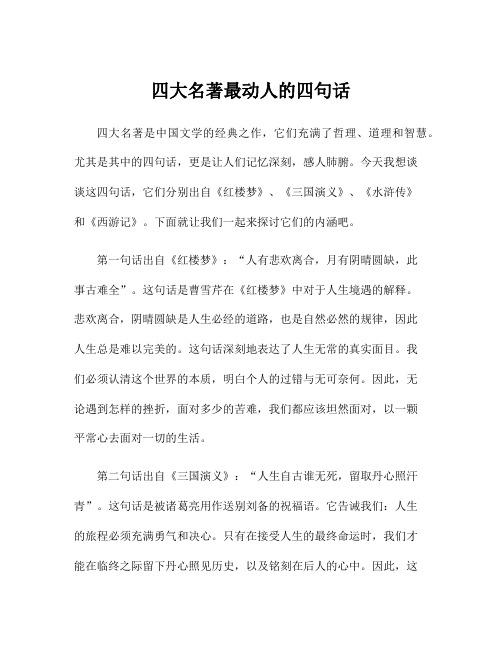 四大名著最动人的四句话

四大名著是中国文学的经典之作，它们充满了哲理、道理和智慧。尤其是其中的四句话，更是让人们记忆深刻，感人肺腑。今天我想谈谈这四句话，它们分别出自《红楼梦》、《三国演义》、《水浒传》和《西游记》。下面就让我们一起来探讨它们的内涵吧。

第一句话出自《红楼梦》：“人有悲欢离合，月有阴晴圆缺，此事古难全”。这句话是曹雪芹在《红楼梦》中对于人生境遇的解释。悲欢离合，阴晴圆缺是人生必经的道路，也是自然必然的规律，因此人生总是难以完美的。这句话深刻地表达了人生无常的真实面目。我们必须认清这个世界的本质，明白个人的过错与无可奈何。因此，无论遇到怎样的挫折，面对多少的苦难，我们都应该坦然面对，以一颗平常心去面对一切的生活。

第二句话出自《三国演义》：“人生自古谁无死，留取丹心照汗青”。这句话是被诸葛亮用作送别刘备的祝福语。它告诫我们：人生的旅程必须充满勇气和决心。只有在接受人生的最终命运时，我们才能在临终之际留下丹心照见历史，以及铭刻在后人的心中。因此，这